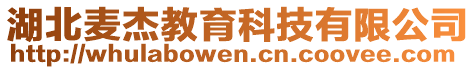 湖北麦杰教育科技有限公司
http://whulabowen.cn.coovee.com